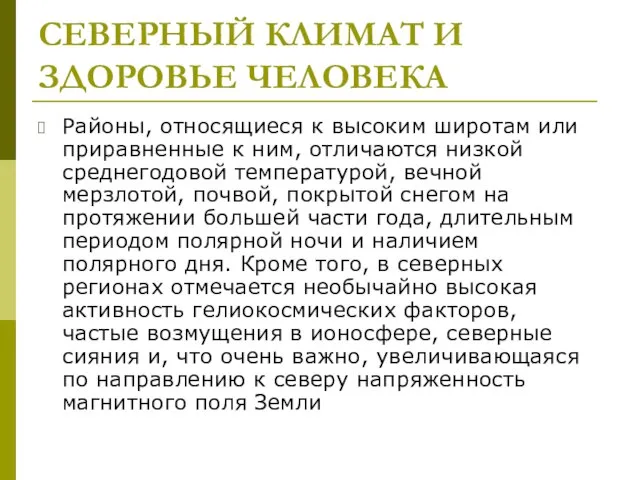 СЕВЕРНЫЙ КЛИМАТ И ЗДОРОВЬЕ ЧЕЛОВЕКА

Районы, относящиеся к высоким широтам или приравненные к ним, отличаются низкой среднегодовой температурой, вечной мерзлотой, почвой, покрытой снегом на протяжении большей части года, длительным периодом полярной ночи и наличием полярного дня. Кроме того, в северных регионах отмечается необычайно высокая активность гелиокосмических факторов, частые возмущения в ионосфере, северные сияния и, что очень важно, увеличивающаяся по направлению к северу напряженность магнитного поля Земли